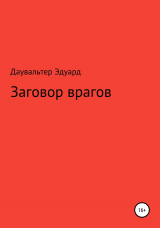 Даувальтер Эдуард

Заговор врагов

16+